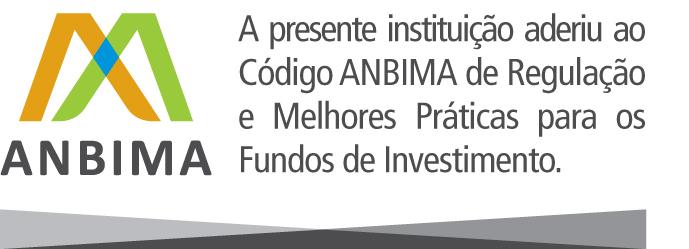 ANBIMA

A presente instituição aderiu ao Código ANBIMA de Regulação e Melhores Práticas para os Fundos de Investimento.